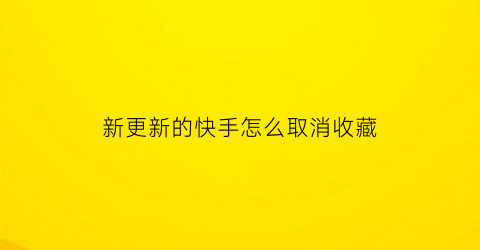 新更新的快手怎么取消收藏